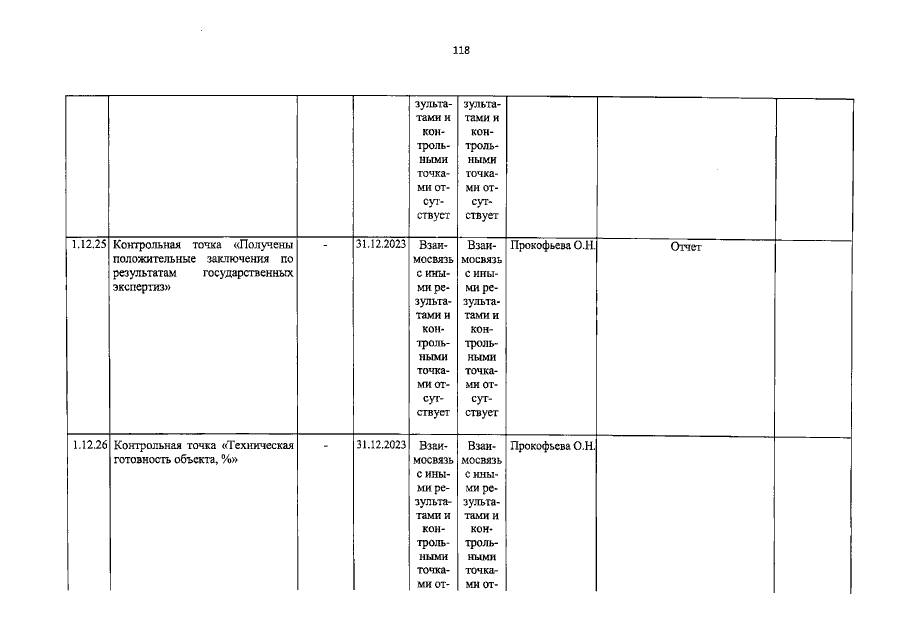 118

| | | | | | | | | |
|---|---|---|---|---|---|---|---|---|
| | | | | зультатами и контрольными точками отсутствует | зультатами и контрольными точками отсутствует | | | |
| 1.12.25 | Контрольная точка «Получены положительные заключения по результатам государственных экспертиз» | - | 31.12.2023 | Взаимосвязь с иными результатами и контрольными точками отсутствует | Взаимосвязь с иными результатами и контрольными точками отсутствует | Прокофьева О.Н. | Отчет | |
| 1.12.26 | Контрольная точка «Техническая готовность объекта, %» | - | 31.12.2023 | Взаимосвязь с иными результатами и контрольными точками от- | Взаимосвязь с иными результатами и контрольными точками от- | Прокофьева О.Н. | | |